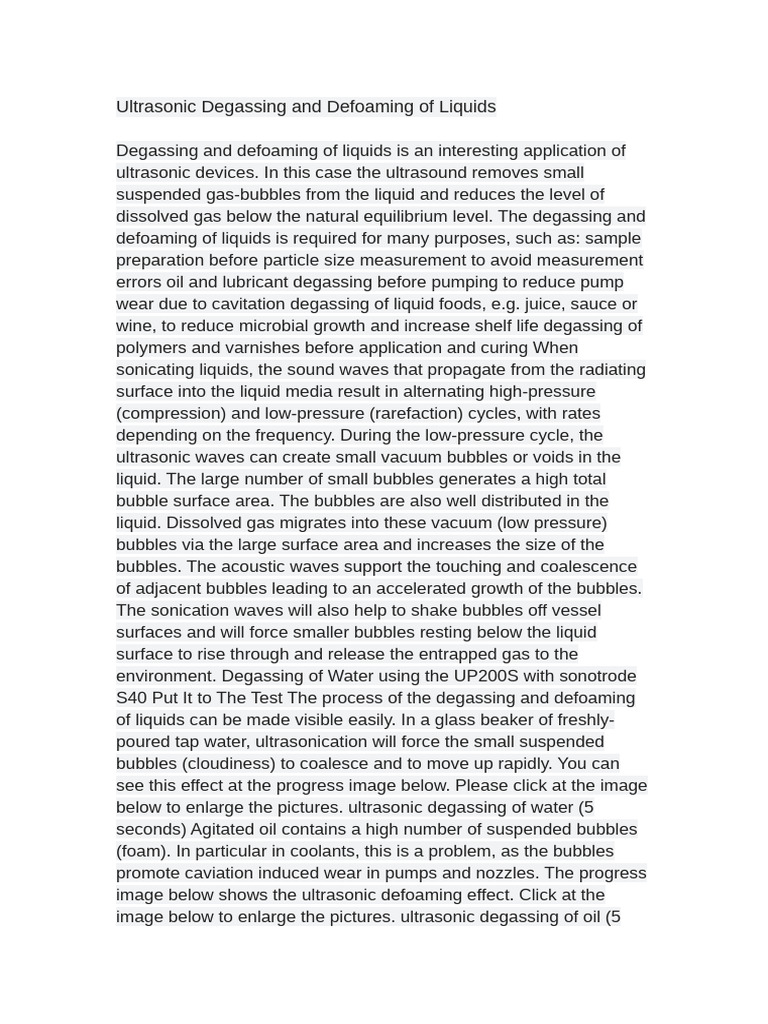 Ultrasonic Degassing and Defoaming of Liquids

Degassing and defoaming of liquids is an interesting application of ultrasonic devices. In this case the ultrasound removes small suspended gas-bubbles from the liquid and reduces the level of dissolved gas below the natural equilibrium level. The degassing and defoaming of liquids is required for many purposes, such as: sample preparation before particle size measurement to avoid measurement errors oil and lubricant degassing before pumping to reduce pump wear due to cavitation degassing of liquid foods, e.g. juice, sauce or wine, to reduce microbial growth and increase shelf life degassing of polymers and varnishes before application and curing When sonicating liquids, the sound waves that propagate from the radiating surface into the liquid media result in alternating high-pressure (compression) and low-pressure (rarefaction) cycles, with rates depending on the frequency. During the low-pressure cycle, the ultrasonic waves can create small vacuum bubbles or voids in the liquid. The large number of small bubbles generates a high total bubble surface area. The bubbles are also well distributed in the liquid. Dissolved gas migrates into these vacuum (low pressure) bubbles via the large surface area and increases the size of the bubbles. The acoustic waves support the touching and coalescence of adjacent bubbles leading to an accelerated growth of the bubbles. The sonication waves will also help to shake bubbles off vessel surfaces and will force smaller bubbles resting below the liquid surface to rise through and release the entrapped gas to the environment. Degassing of Water using the UP200S with sonotrode S40 Put It to The Test The process of the degassing and defoaming of liquids can be made visible easily. In a glass beaker of freshly-poured tap water, ultrasonication will force the small suspended bubbles (cloudiness) to coalesce and to move up rapidly. You can see this effect at the progress image below. Please click at the image below to enlarge the pictures. ultrasonic degassing of water (5 seconds) Agitated oil contains a high number of suspended bubbles (foam). In particular in coolants, this is a problem, as the bubbles promote caviation induced wear in pumps and nozzles. The progress image below shows the ultrasonic defoaming effect. Click at the image below to enlarge the pictures. ultrasonic degassing of oil (5